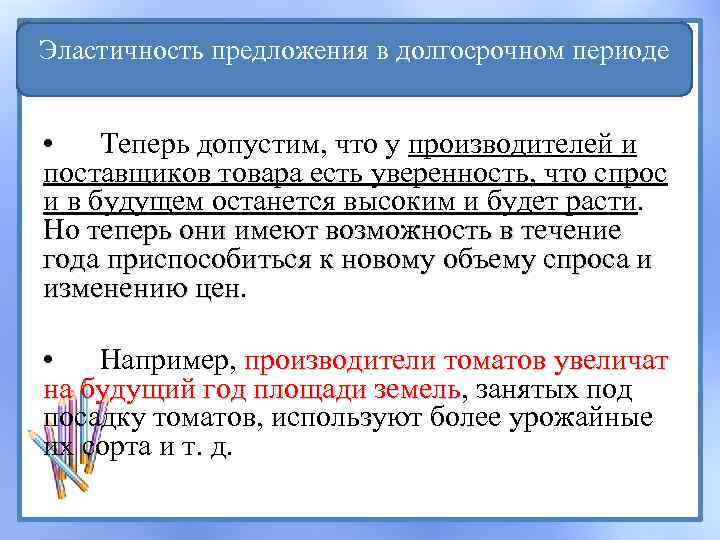 Эластичность предложения в долгосрочном периоде

• Теперь допустим, что у производителей и поставщиков товара есть уверенность, что спрос и в будущем останется высоким и будет расти. Но теперь они имеют возможность в течение года приспособиться к новому объему спроса и изменению цен.

• Например, производители томатов увеличат на будущий год площади земель, занятых под посадку томатов, используют более урожайные их сорта и т. д.